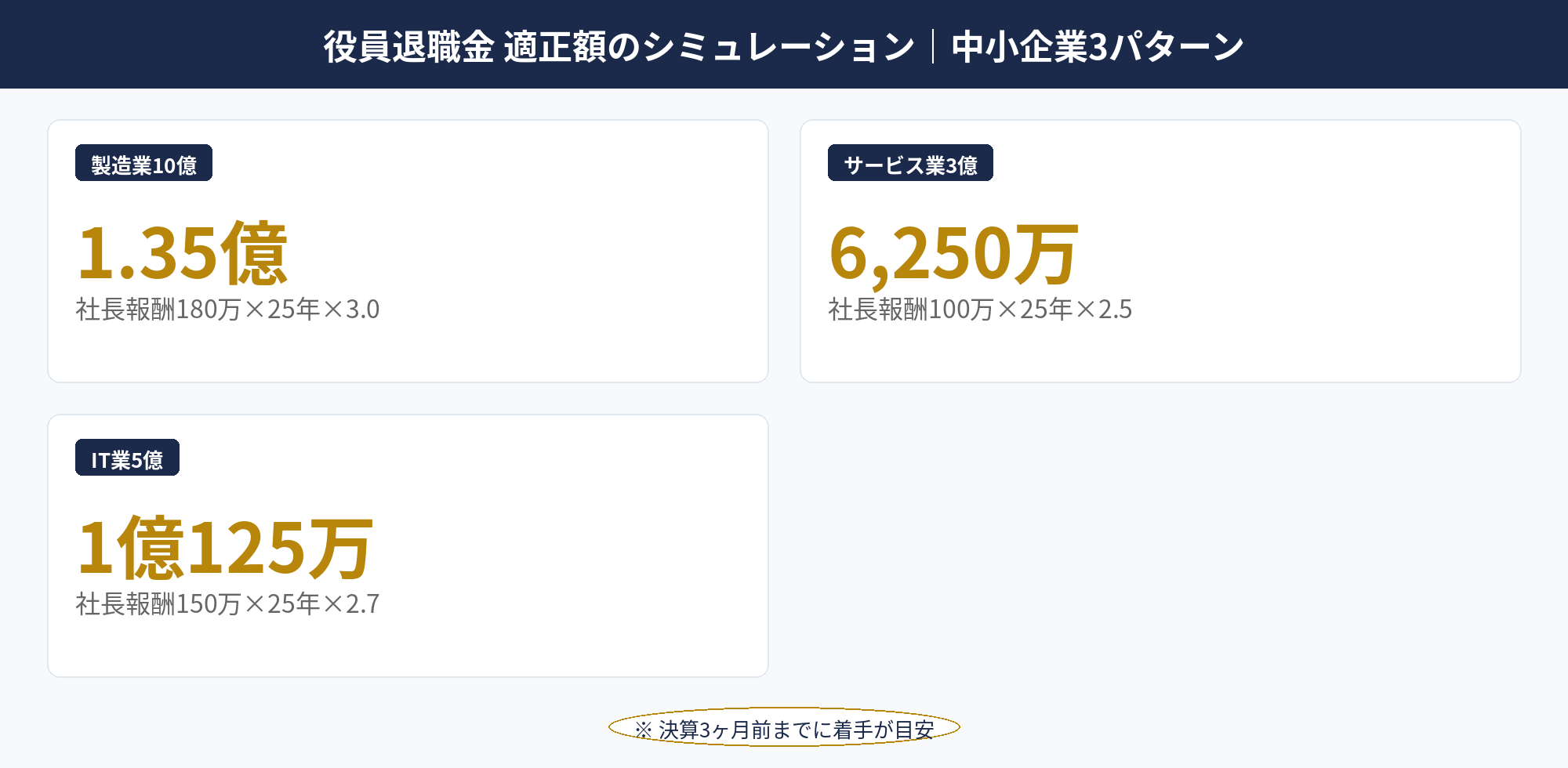 役員退職金 適正額のシミュレーション｜中小企業3パターン

製造業10億

1.35億

社長報酬180万×25年×3.0

サービス業3億

6,250万

社長報酬100万×25年×2.5

IT業5億

1億125万

社長報酬150万×25年×2.7

※ 決算3ヶ月前までに着手が目安